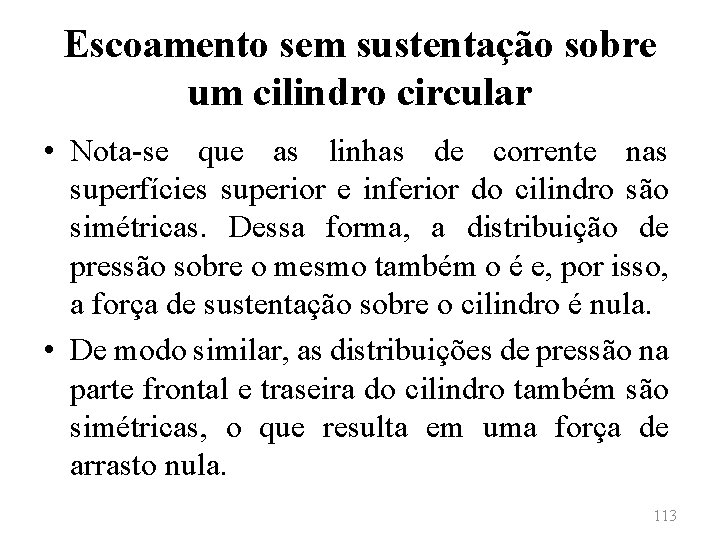 Escoamento sem sustentação sobre um cilindro circular

• Nota-se que as linhas de corrente nas superfícies superior e inferior do cilindro são simétricas. Dessa forma, a distribuição de pressão sobre o mesmo também o é e, por isso, a força de sustentação sobre o cilindro é nula.

• De modo similar, as distribuições de pressão na parte frontal e traseira do cilindro também são simétricas, o que resulta em uma força de arrasto nula.

113